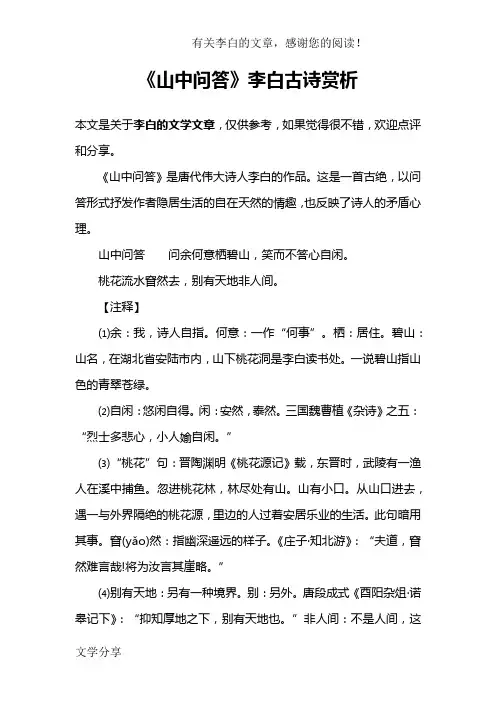 有关李白的文章，感谢您的阅读！

《山中问答》李白古诗赏析

本文是关于李白的文学文章，仅供参考，如果觉得很不错，欢迎点评和分享。

《山中问答》是唐代伟大诗人李白的作品。这是一首古绝，以问答形式抒发作者隐居生活的自在天然的情趣，也反映了诗人的矛盾心理。

山中问答　　问余何意栖碧山，笑而不答心自闲。

桃花流水窅然去，别有天地非人间。

【注释】

⑴余：我，诗人自指。何意：一作“何事”。栖：居住。碧山：山名，在湖北省安陆市内，山下桃花洞是李白读书处。一说碧山指山色的青翠苍绿。

⑵自闲：悠闲自得。闲：安然，泰然。三国魏曹植《杂诗》之五：“烈士多悲心，小人媮自闲。”

⑶“桃花”句：晋陶渊明《桃花源记》载，东晋时，武陵有一渔人在溪中捕鱼。忽进桃花林，林尽处有山。山有小口。从山口进去，遇一与外界隔绝的桃花源，里边的人过着安居乐业的生活。此句暗用其事。窅(yǎo)然：指幽深遥远的样子。《庄子·知北游》：“夫道，窅然难言哉!将为汝言其崖略。”

⑷别有天地：另有一种境界。别：另外。唐段成式《酉阳杂俎·诺皋记下》：“抑知厚地之下，别有天地也。”非人间：不是人间，这

文学分享